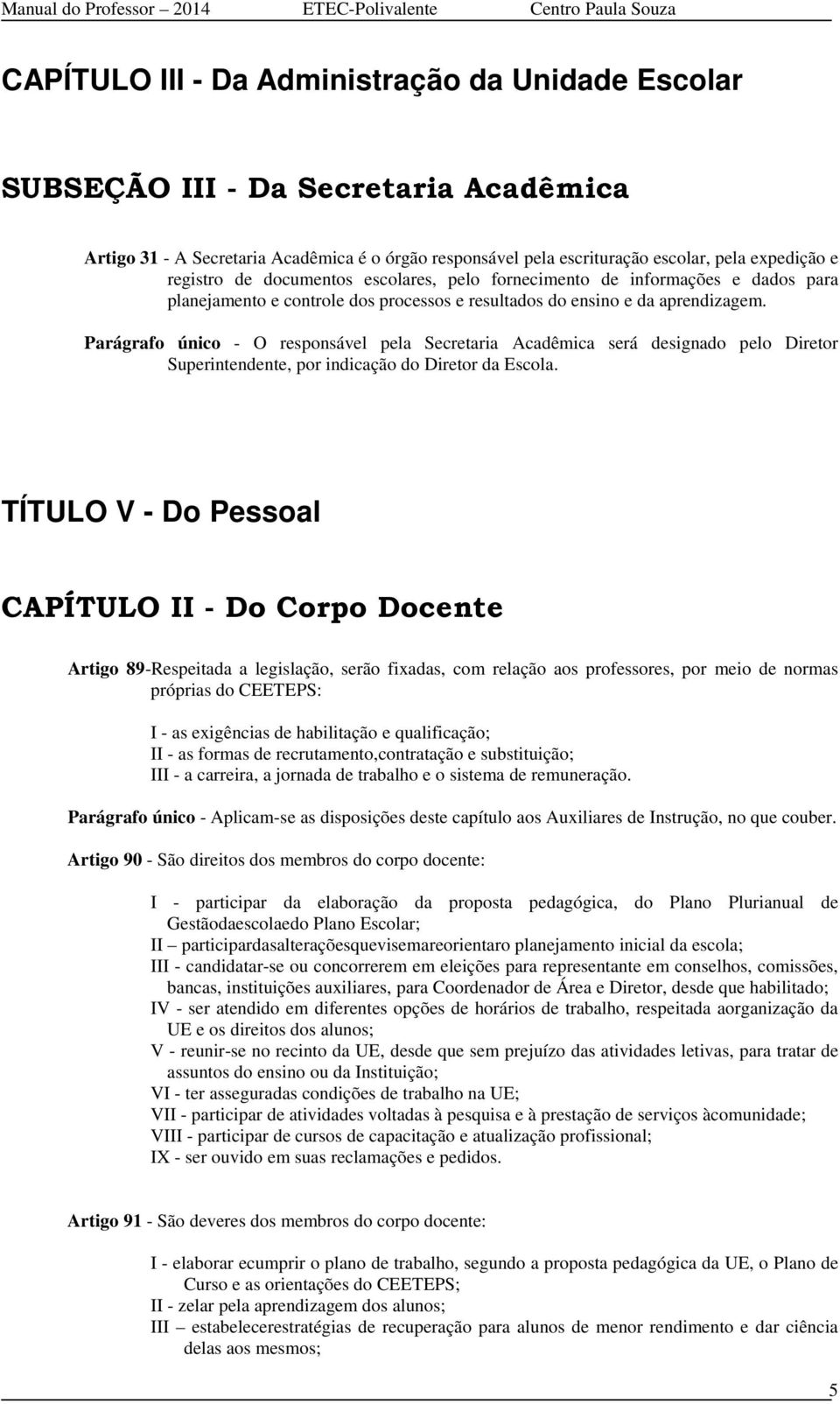 Manual do Professor – 2014 ETEC-Polivalente Centro Paula Souza

CAPÍTULO III - Da Administração da Unidade Escolar

SUBSEÇÃO III - Da Secretaria Acadêmica

Artigo 31 - A Secretaria Acadêmica é o órgão responsável pela escrituração escolar, pela expedição e registro de documentos escolares, pelo fornecimento de informações e dados para planejamento e controle dos processos e resultados do ensino e da aprendizagem.

Parágrafo único - O responsável pela Secretaria Acadêmica será designado pelo Diretor Superintendente, por indicação do Diretor da Escola.

TÍTULO V - Do Pessoal

CAPÍTULO II - Do Corpo Docente

Artigo 89-Respeitada a legislação, serão fixadas, com relação aos professores, por meio de normas próprias do CEETEPS:

I - as exigências de habilitação e qualificação;
II - as formas de recrutamento,contratação e substituição;
III - a carreira, a jornada de trabalho e o sistema de remuneração.

Parágrafo único - Aplicam-se as disposições deste capítulo aos Auxiliares de Instrução, no que couber.

Artigo 90 - São direitos dos membros do corpo docente:

I - participar da elaboração da proposta pedagógica, do Plano Plurianual de Gestãodaescolaedo Plano Escolar;
II – participardasalteraçõesquevisemareorientaro planejamento inicial da escola;
III - candidatar-se ou concorrerem em eleições para representante em conselhos, comissões, bancas, instituições auxiliares, para Coordenador de Área e Diretor, desde que habilitado;
IV - ser atendido em diferentes opções de horários de trabalho, respeitada aorganização da UE e os direitos dos alunos;
V - reunir-se no recinto da UE, desde que sem prejuízo das atividades letivas, para tratar de assuntos do ensino ou da Instituição;
VI - ter asseguradas condições de trabalho na UE;
VII - participar de atividades voltadas à pesquisa e à prestação de serviços àcomunidade;
VIII - participar de cursos de capacitação e atualização profissional;
IX - ser ouvido em suas reclamações e pedidos.

Artigo 91 - São deveres dos membros do corpo docente:

I - elaborar ecumprir o plano de trabalho, segundo a proposta pedagógica da UE, o Plano de Curso e as orientações do CEETEPS;
II - zelar pela aprendizagem dos alunos;
III – estabelecerestratégias de recuperação para alunos de menor rendimento e dar ciência delas aos mesmos;

5